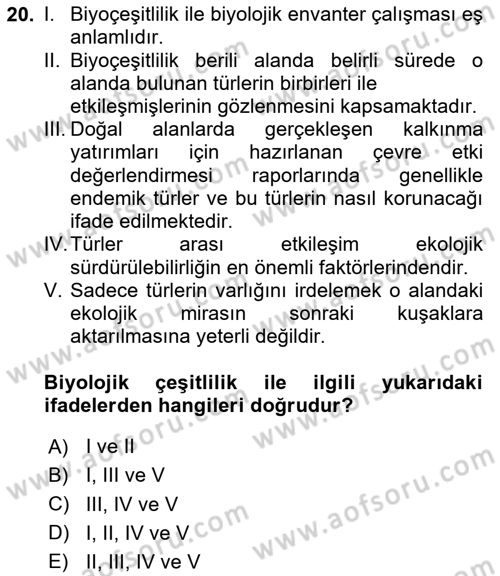 20. I. Biyoçeşitlilik ile biyolojik envanter çalışması eş anlamlıdır.
II. Biyoçeşitlilik berili alanda belirli sürede o alanda bulunan türlerin birbirleri ile etkileşmişlerinin gözlenmesini kapsamaktadır.
III. Doğal alanlarda gerçekleşen kalkınma yatırımları için hazırlanan çevre etki değerlendirmesi raporlarında genellikle endemik türler ve bu türlerin nasıl korunacağı ifade edilmektedir.
IV. Türler arası etkileşim ekolojik sürdürülebilirliğin en önemli faktörlerindendir.
V. Sadece türlerin varlığını irdelemek o alandaki ekolojik mirasın sonraki kuşaklara aktarılmasına yeterli değildir.

Biyolojik çeşitlilik ile ilgili yukarıdaki ifadelerden hangileri doğrudur?

A) I ve II
B) I, III ve V
C) III, IV ve V
D) I, II, IV ve V
E) II, III, IV ve V

www.aofsoru.com